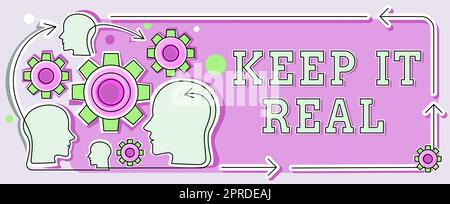 KEEP IT REAL

alamy

alamy - 2PRDEAJ